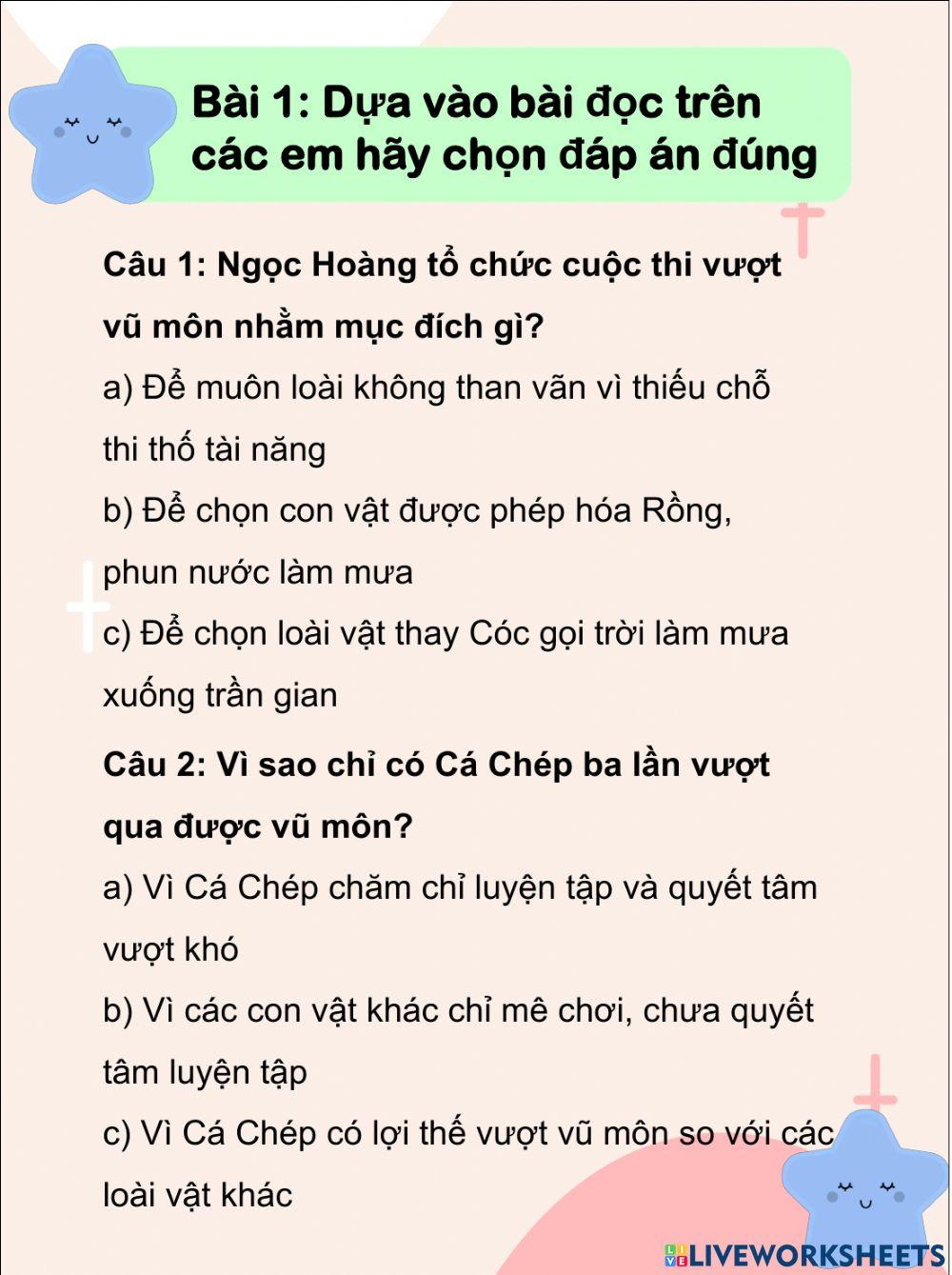 Bài 1: Dựa vào bài đọc trên các em hãy chọn đáp án đúng

Câu 1: Ngọc Hoàng tổ chức cuộc thi vượt vũ môn nhằm mục đích gì?

a) Để muôn loài không than vãn vì thiếu chỗ thi thố tài năng

b) Để chọn con vật được phép hóa Rồng, phun nước làm mưa

c) Để chọn loài vật thay Cóc gọi trời làm mưa xuống trần gian

Câu 2: Vì sao chỉ có Cá Chép ba lần vượt qua được vũ môn?

a) Vì Cá Chép chăm chỉ luyện tập và quyết tâm vượt khó

b) Vì các con vật khác chỉ mê chơi, chưa quyết tâm luyện tập

c) Vì Cá Chép có lợi thế vượt vũ môn so với các loài vật khác

LIVEWORKSHEETS